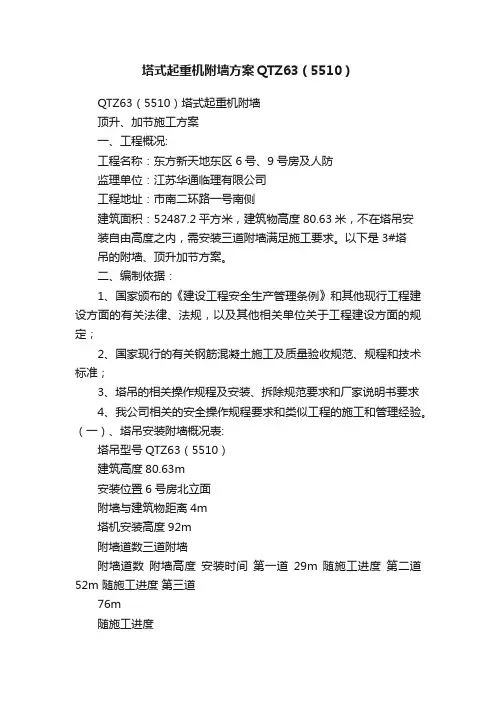 塔式起重机附墙方案 QTZ63（5510）

QTZ63（5510）塔式起重机附墙

顶升、加节施工方案

一、工程概况:

工程名称：东方新天地东区 6 号、9 号房及人防

监理单位：江苏华通临理有限公司

工程地址：市南二环路一号南侧

建筑面积：52487.2 平方米，建筑物高度 80.63 米，不在塔吊安装自由高度之内，需安装三道附墙满足施工要求。以下是 3#塔吊的附墙、顶升加节方案。

二、编制依据：

1、国家颁布的《建设工程安全生产管理条例》和其他现行工程建设方面的有关法律、法规，以及其他相关单位关于工程建设方面的规定；

2、国家现行的有关钢筋混凝土施工及质量验收规范、规程和技术标准；

3、塔吊的相关操作规程及安装、拆除规范要求和厂家说明书要求

4、我公司相关的安全操作规程要求和类似工程的施工和管理经验。

（一）、塔吊安装附墙概况表:

塔吊型号 QTZ63（5510）

建筑高度 80.63m

安装位置 6 号房北立面

附墙与建筑物距离 4m

塔机安装高度 92m

附墙道数三道附墙

附墙道数 附墙高度 安装时间 第一道 29m 随施工进度 第二道 52m 随施工进度 第三道

76m

随施工进度